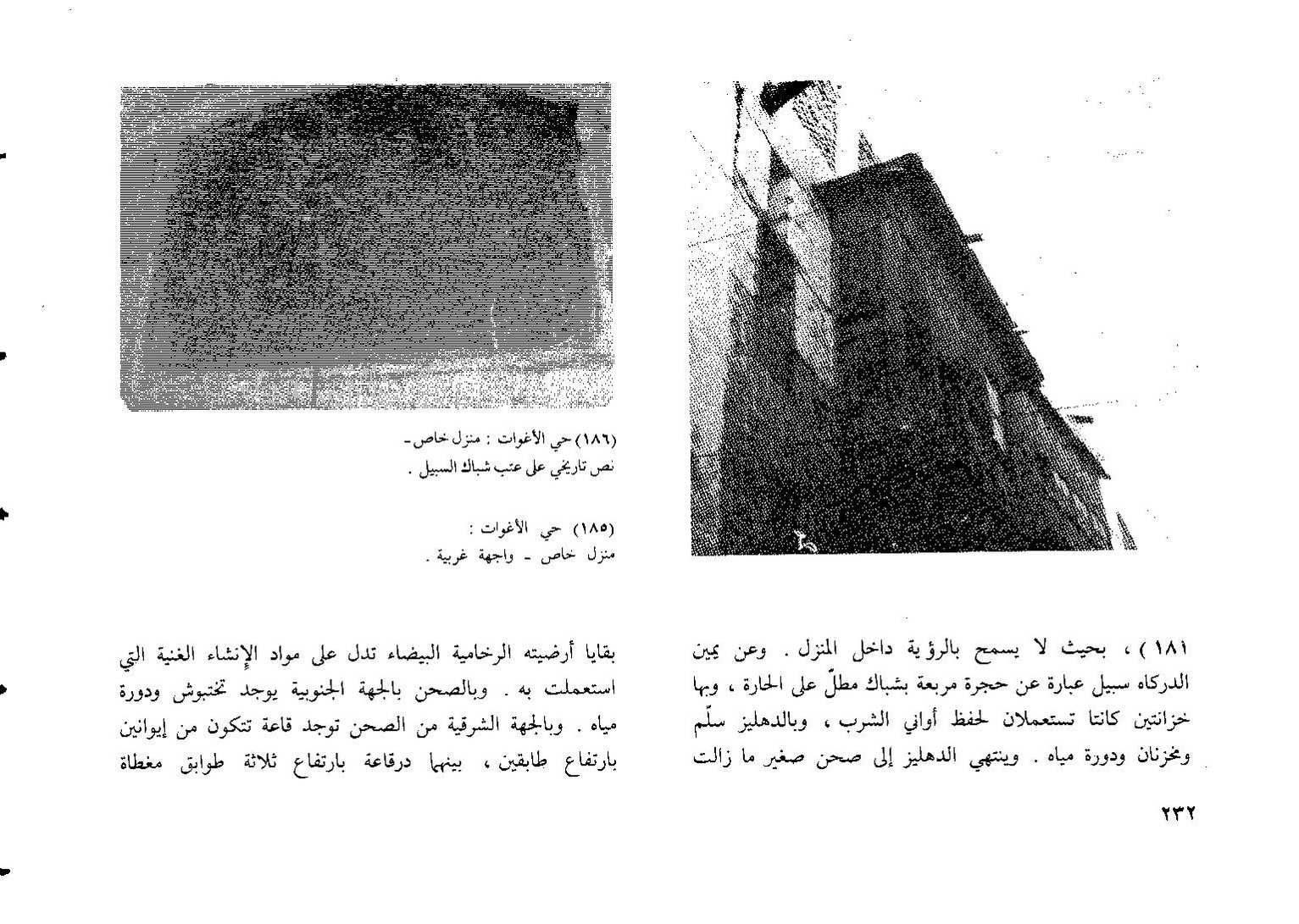 (١٨٦) حي الأغوات : منزل خاص ـ
نص تاريخي على عتب شباك السبيل .

(١٨٥) حي الأغوات :
منزل خاص ـ واجهة غربية .

١٨١ ) ، بحيث لا يسمح بالرؤية داخل المنزل . وعن يمين الدركاه سبيل عبارة عن حجرة مربعة بشباك مطلّ على الحارة ، وبها خزانتين كانتا تستعملان لحفظ أواني الشرب ، وبالدهليز سلّم ومخزنان ودورة مياه . وينتهي الدهليز إلى صحن صغير ما زالت

بقايا أرضيته الرخامية البيضاء تدل على مواد الإنشاء الغنية التي استعملت به . وبالصحن بالجهة الجنوبية يوجد تختبوش ودورة مياه . وبالجهة الشرقية من الصحن توجد قاعة تتكون من إيوانين بارتفاع طابقين ، بينهما درقاعة بارتفاع ثلاثة طوابق مغطاة

٢٣٢